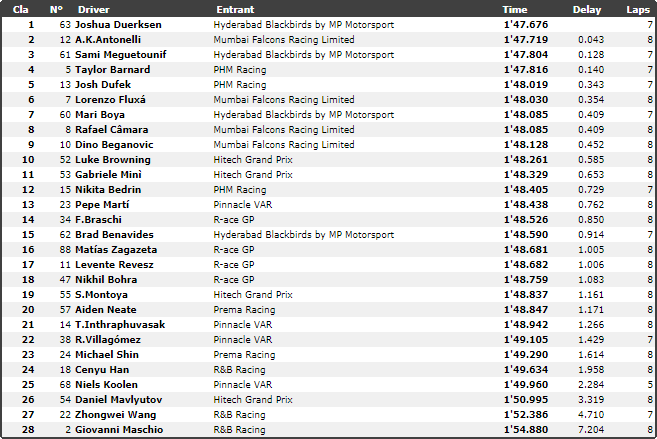 | Cla | N° | Driver | Entrant | Time | Delay | Laps |
|---|---|---|---|---|---|---|
| 1 | 63 | Joshua Duerksen | Hyderabad Blackbirds by MP Motorsport | 1'47.676 | | 7 |
| 2 | 12 | A.K.Antonelli | Mumbai Falcons Racing Limited | 1'47.719 | 0.043 | 8 |
| 3 | 61 | Sami Meguetounif | Hyderabad Blackbirds by MP Motorsport | 1'47.804 | 0.128 | 7 |
| 4 | 5 | Taylor Barnard | PHM Racing | 1'47.816 | 0.140 | 7 |
| 5 | 13 | Josh Dufek | PHM Racing | 1'48.019 | 0.343 | 7 |
| 6 | 7 | Lorenzo Fluxá | Mumbai Falcons Racing Limited | 1'48.030 | 0.354 | 8 |
| 7 | 60 | Mari Boya | Hyderabad Blackbirds by MP Motorsport | 1'48.085 | 0.409 | 7 |
| 8 | 8 | Rafael Câmara | Mumbai Falcons Racing Limited | 1'48.085 | 0.409 | 8 |
| 9 | 10 | Dino Beganovic | Mumbai Falcons Racing Limited | 1'48.128 | 0.452 | 8 |
| 10 | 52 | Luke Browning | Hitech Grand Prix | 1'48.261 | 0.585 | 8 |
| 11 | 53 | Gabriele Minì | Hitech Grand Prix | 1'48.329 | 0.653 | 8 |
| 12 | 15 | Nikita Bedrin | PHM Racing | 1'48.405 | 0.729 | 7 |
| 13 | 23 | Pepe Martí | Pinnacle VAR | 1'48.438 | 0.762 | 8 |
| 14 | 34 | F.Braschi | R-ace GP | 1'48.526 | 0.850 | 8 |
| 15 | 62 | Brad Benavides | Hyderabad Blackbirds by MP Motorsport | 1'48.590 | 0.914 | 7 |
| 16 | 88 | Matías Zagazeta | R-ace GP | 1'48.681 | 1.005 | 8 |
| 17 | 11 | Levente Revesz | R-ace GP | 1'48.682 | 1.006 | 8 |
| 18 | 47 | Nikhil Bohra | R-ace GP | 1'48.759 | 1.083 | 8 |
| 19 | 55 | S.Montoya | Hitech Grand Prix | 1'48.837 | 1.161 | 8 |
| 20 | 57 | Aiden Neate | Prema Racing | 1'48.847 | 1.171 | 8 |
| 21 | 14 | T.Inthraphuvasak | Pinnacle VAR | 1'48.942 | 1.266 | 8 |
| 22 | 38 | R.Villagómez | Pinnacle VAR | 1'49.105 | 1.429 | 7 |
| 23 | 24 | Michael Shin | Prema Racing | 1'49.290 | 1.614 | 8 |
| 24 | 18 | Cenyu Han | R&B Racing | 1'49.634 | 1.958 | 8 |
| 25 | 68 | Niels Koolen | Pinnacle VAR | 1'49.960 | 2.284 | 5 |
| 26 | 54 | Daniel Mavlyutov | Hitech Grand Prix | 1'50.995 | 3.319 | 8 |
| 27 | 22 | Zhongwei Wang | R&B Racing | 1'52.386 | 4.710 | 7 |
| 28 | 2 | Giovanni Maschio | R&B Racing | 1'54.880 | 7.204 | 8 |